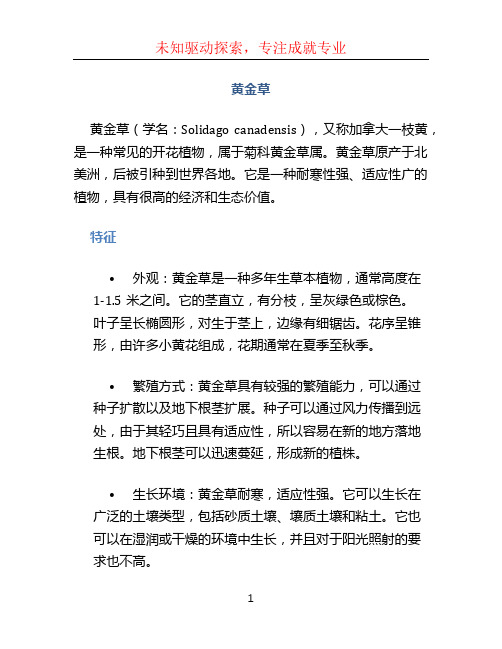 未知驱动探索，专注成就专业

黄金草

黄金草（学名：Solidago canadensis），又称加拿大一枝黄，是一种常见的开花植物，属于菊科黄金草属。黄金草原产于北美洲，后被引种到世界各地。它是一种耐寒性强、适应性广的植物，具有很高的经济和生态价值。

特征

• 外观：黄金草是一种多年生草本植物，通常高度在1-1.5 米之间。它的茎直立，有分枝，呈灰绿色或棕色。叶子呈长椭圆形，对生于茎上，边缘有细锯齿。花序呈锥形，由许多小黄花组成，花期通常在夏季至秋季。

• 繁殖方式：黄金草具有较强的繁殖能力，可以通过种子扩散以及地下根茎扩展。种子可以通过风力传播到远处，由于其轻巧且具有适应性，所以容易在新的地方落地生根。地下根茎可以迅速蔓延，形成新的植株。

• 生长环境：黄金草耐寒，适应性强。它可以生长在广泛的土壤类型，包括砂质土壤、壤质土壤和粘土。它也可以在湿润或干燥的环境中生长，并且对于阳光照射的要求也不高。

1